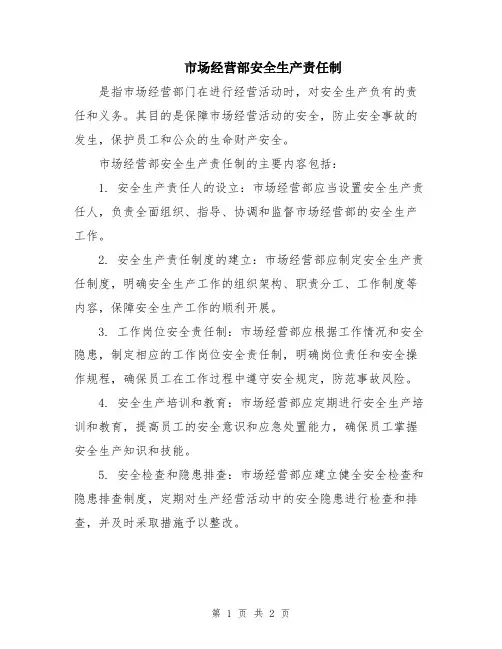 市场经营部安全生产责任制

是指市场经营部门在进行经营活动时，对安全生产负有的责任和义务。其目的是保障市场经营活动的安全，防止安全事故的发生，保护员工和公众的生命财产安全。

市场经营部安全生产责任制的主要内容包括：

1. 安全生产责任人的设立：市场经营部应当设置安全生产责任人，负责全面组织、指导、协调和监督市场经营部的安全生产工作。

2. 安全生产责任制度的建立：市场经营部应制定安全生产责任制度，明确安全生产工作的组织架构、职责分工、工作制度等内容，保障安全生产工作的顺利开展。

3. 工作岗位安全责任制：市场经营部应根据工作情况和安全隐患，制定相应的工作岗位安全责任制，明确岗位责任和安全操作规程，确保员工在工作过程中遵守安全规定，防范事故风险。

4. 安全生产培训和教育：市场经营部应定期进行安全生产培训和教育，提高员工的安全意识和应急处置能力，确保员工掌握安全生产知识和技能。

5. 安全检查和隐患排查：市场经营部应建立健全安全检查和隐患排查制度，定期对生产经营活动中的安全隐患进行检查和排查，并及时采取措施予以整改。

第 1 页 共 2 页